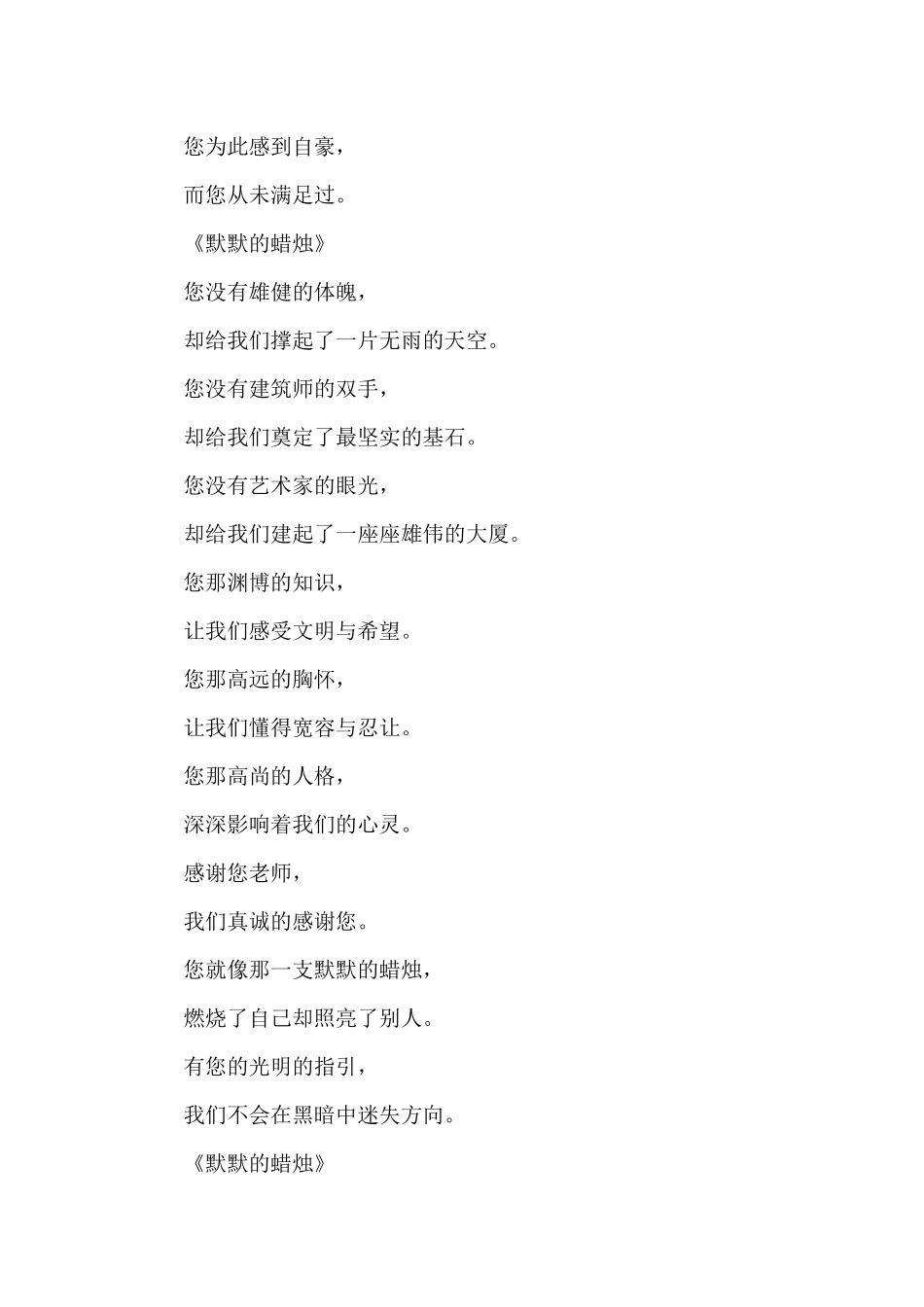 您为此感到自豪，

而您从未满足过。

《默默的蜡烛》

您没有雄健的体魄，

却给我们撑起了一片无雨的天空。

您没有建筑师的双手，

却给我们奠定了最坚实的基石。

您没有艺术家的眼光，

却给我们建起了一座座雄伟的大厦。

您那渊博的知识，

让我们感受文明与希望。

您那高远的胸怀，

让我们懂得宽容与忍让。

您那高尚的人格，

深深影响着我们的心灵。

感谢您老师，

我们真诚的感谢您。

您就像那一支默默的蜡烛，

燃烧了自己却照亮了别人。

有您的光明的指引，

我们不会在黑暗中迷失方向。

《默默的蜡烛》